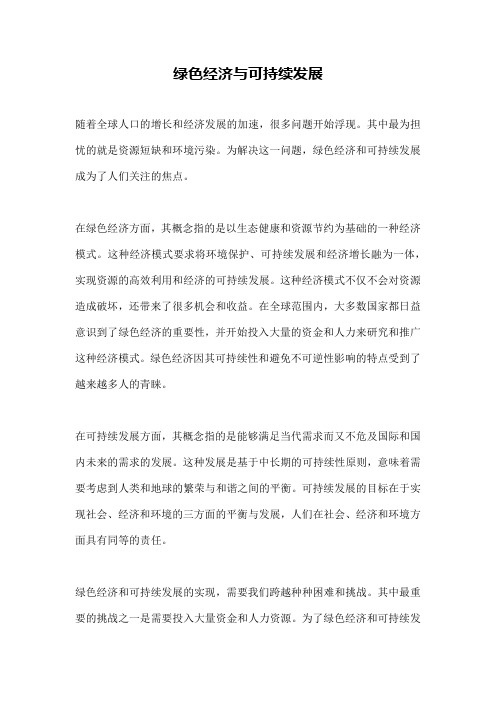 绿色经济与可持续发展

随着全球人口的增长和经济发展的加速，很多问题开始浮现。其中最为担忧的就是资源短缺和环境污染。为解决这一问题，绿色经济和可持续发展成为了人们关注的焦点。

在绿色经济方面，其概念指的是以生态健康和资源节约为基础的一种经济模式。这种经济模式要求将环境保护、可持续发展和经济增长融为一体，实现资源的高效利用和经济的可持续发展。这种经济模式不仅不会对资源造成破坏，还带来了很多机会和收益。在全球范围内，大多数国家都日益意识到了绿色经济的重要性，并开始投入大量的资金和人力来研究和推广这种经济模式。绿色经济因其可持续性和避免不可逆性影响的特点受到了越来越多人的青睐。

在可持续发展方面，其概念指的是能够满足当代需求而又不危及国际和国内未来的需求的发展。这种发展是基于中长期的可持续性原则，意味着需要考虑到人类和地球的繁荣与和谐之间的平衡。可持续发展的目标在于实现社会、经济和环境的三方面的平衡与发展，人们在社会、经济和环境方面具有同等的责任。

绿色经济和可持续发展的实现，需要我们跨越种种困难和挑战。其中最重要的挑战之一是需要投入大量资金和人力资源。为了绿色经济和可持续发